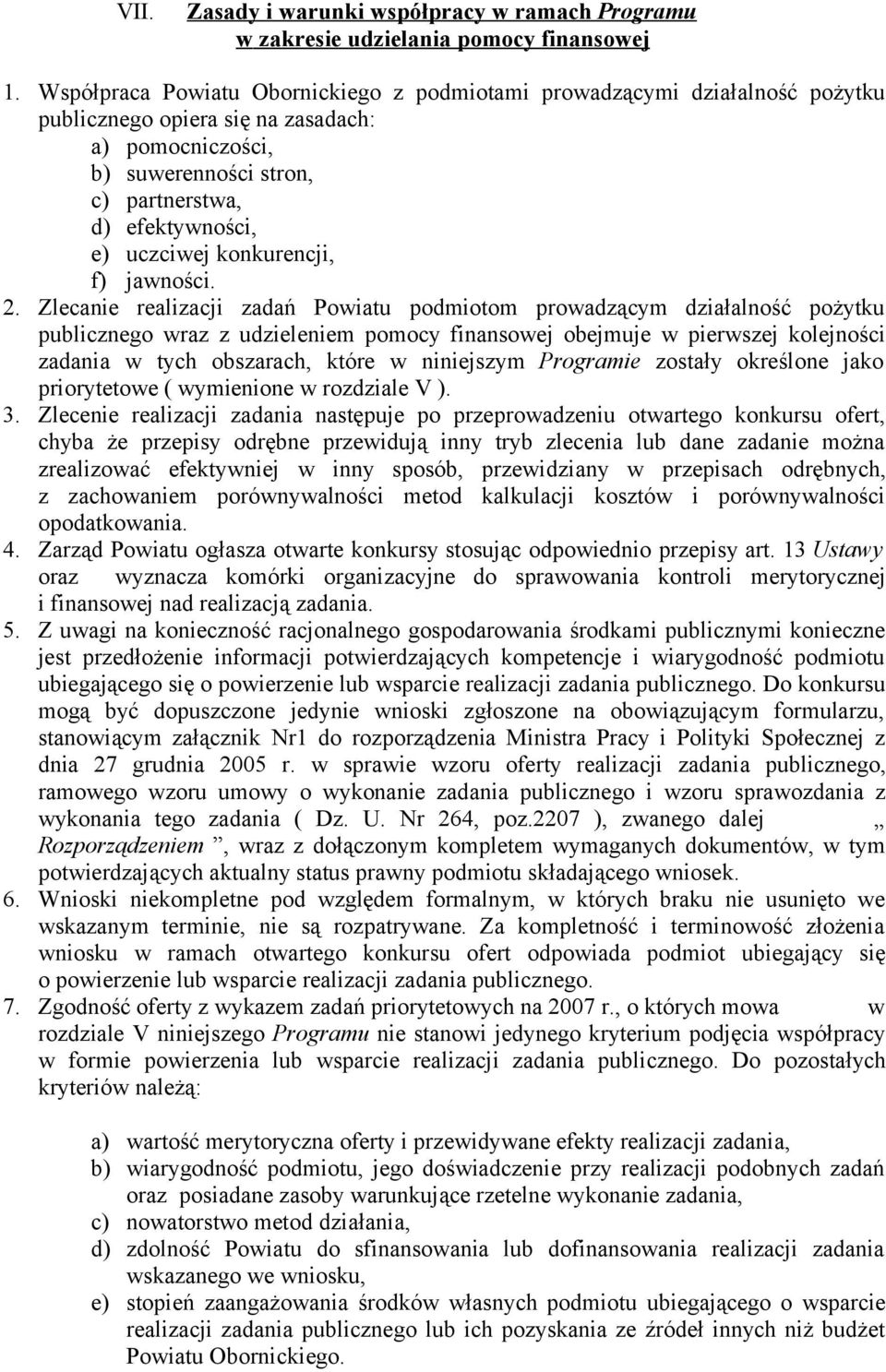 VII. Zasady i warunki współpracy w ramach Programu w zakresie udzielania pomocy finansowej

1. Współpraca Powiatu Obornickiego z podmiotami prowadzącymi działalność pożytku publicznego opiera się na zasadach:
a) pomocniczości,
b) suwerenności stron,
c) partnerstwa,
d) efektywności,
e) uczciwej konkurencji,
f) jawności.
2. Zlecanie realizacji zadań Powiatu podmiotom prowadzącym działalność pożytku publicznego wraz z udzieleniem pomocy finansowej obejmuje w pierwszej kolejności zadania w tych obszarach, które w niniejszym Programie zostały określone jako priorytetowe ( wymienione w rozdziale V ).
3. Zlecenie realizacji zadania następuje po przeprowadzeniu otwartego konkursu ofert, chyba że przepisy odrębne przewidują inny tryb zlecenia lub dane zadanie można zrealizować efektywniej w inny sposób, przewidziany w przepisach odrębnych, z zachowaniem porównywalności metod kalkulacji kosztów i porównywalności opodatkowania.
4. Zarząd Powiatu ogłasza otwarte konkursy stosując odpowiednio przepisy art. 13 Ustawy oraz wyznacza komórki organizacyjne do sprawowania kontroli merytorycznej i finansowej nad realizacją zadania.
5. Z uwagi na konieczność racjonalnego gospodarowania środkami publicznymi konieczne jest przedłożenie informacji potwierdzających kompetencje i wiarygodność podmiotu ubiegającego się o powierzenie lub wsparcie realizacji zadania publicznego. Do konkursu mogą być dopuszczone jedynie wnioski zgłoszone na obowiązującym formularzu, stanowiącym załącznik Nr1 do rozporządzenia Ministra Pracy i Polityki Społecznej z dnia 27 grudnia 2005 r. w sprawie wzoru oferty realizacji zadania publicznego, ramowego wzoru umowy o wykonanie zadania publicznego i wzoru sprawozdania z wykonania tego zadania ( Dz. U. Nr 264, poz.2207 ), zwanego dalej „ Rozporządzeniem ”, wraz z dołączonym kompletem wymaganych dokumentów, w tym potwierdzających aktualny status prawny podmiotu składającego wniosek.
6. Wnioski niekompletne pod względem formalnym, w których braku nie usunięto we wskazanym terminie, nie są rozpatrywane. Za kompletność i terminowość złożenia wniosku w ramach otwartego konkursu ofert odpowiada podmiot ubiegający się o powierzenie lub wsparcie realizacji zadania publicznego.
7. Zgodność oferty z wykazem zadań priorytetowych na 2007 r., o których mowa w rozdziale V niniejszego Programu nie stanowi jedynego kryterium podjęcia współpracy w formie powierzenia lub wsparcie realizacji zadania publicznego. Do pozostałych kryteriów należą:

a) wartość merytoryczna oferty i przewidywane efekty realizacji zadania,
b) wiarygodność podmiotu, jego doświadczenie przy realizacji podobnych zadań oraz posiadane zasoby warunkujące rzetelne wykonanie zadania,
c) nowatorstwo metod działania,
d) zdolność Powiatu do sfinansowania lub dofinansowania realizacji zadania wskazanego we wniosku,
e) stopień zaangażowania środków własnych podmiotu ubiegającego o wsparcie realizacji zadania publicznego lub ich pozyskania ze źródeł innych niż budżet Powiatu Obornickiego.